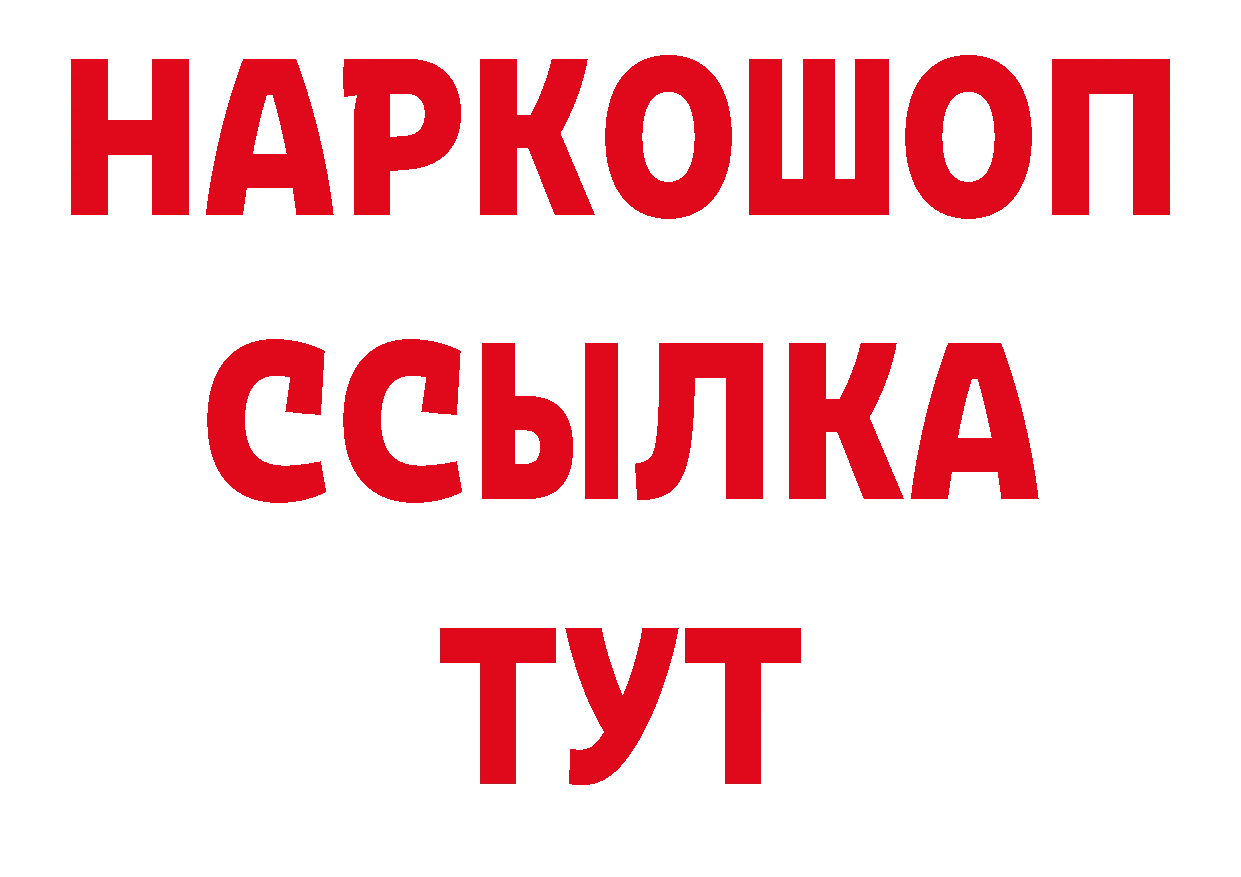 НАРКОШОП
ССЫЛКА
ТУТ